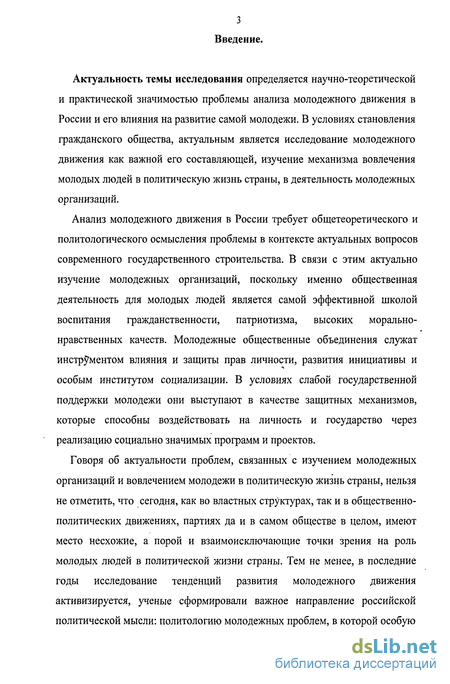 3

Введение.

Актуальность темы исследования определяется научно-теоретической и практической значимостью проблемы анализа молодежного движения в России и его влияния на развитие самой молодежи. В условиях становления гражданского общества, актуальным является исследование молодежного движения как важной его составляющей, изучение механизма вовлечения молодых людей в политическую жизнь страны, в деятельность молодежных организаций.

Анализ молодежного движения в России требует общетеоретического и политологического осмысления проблемы в контексте актуальных вопросов современного государственного строительства. В связи с этим актуально изучение молодежных организаций, поскольку именно общественная деятельность для молодых людей является самой эффективной школой воспитания гражданственности, патриотизма, высоких морально-нравственных качеств. Молодежные общественные объединения служат инструментом влияния и защиты прав личности, развития инициативы и особым институтом социализации. В условиях слабой государственной поддержки молодежи они выступают в качестве защитных механизмов, которые способны воздействовать на личность и государство через реализацию социально значимых программ и проектов.

Говоря об актуальности проблем, связанных с изучением молодежных организаций и вовлечением молодежи в политическую жизнь страны, нельзя не отметить, что сегодня, как во властных структурах, так и в общественно-политических движениях, партиях да и в самом обществе в целом, имеют место несхожие, а порой и взаимоисключающие точки зрения на роль молодых людей в политической жизни страны. Тем не менее, в последние годы исследование тенденций развития молодежного движения активизируется, ученые сформировали важное направление российской политической мысли: политологию молодежных проблем, в которой особую

dsLib.net
библиотека диссертаций